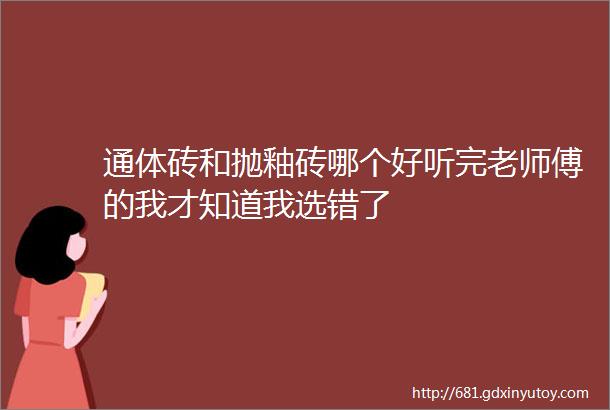 通体砖和抛釉砖哪个好听完老师傅的我才知道我选错了

http://681.gdxinyutoy.com